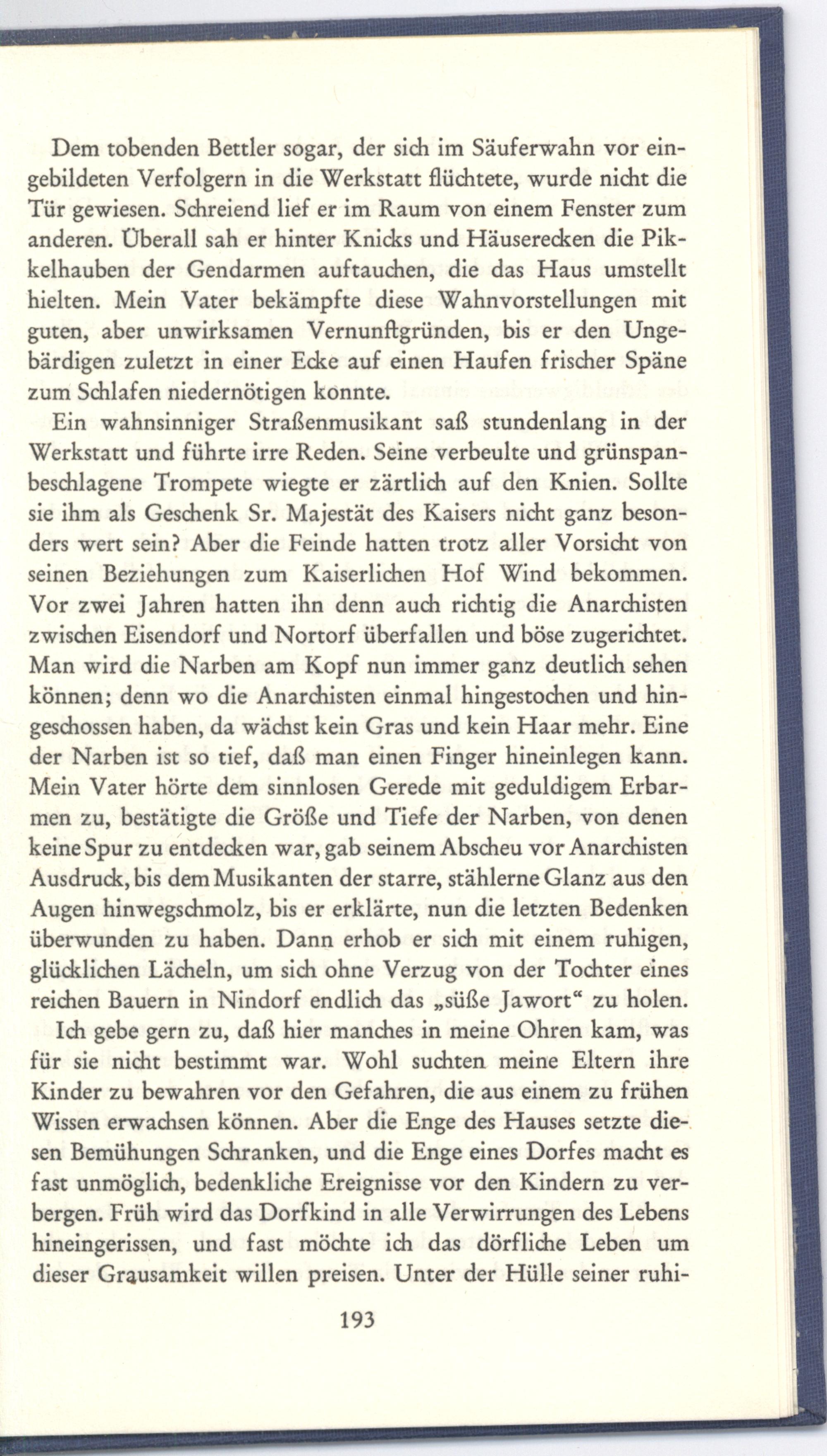 Dem tobenden Bettler sogar, der sich im Säuferwahn vor eingebildeten Verfolgern in die Werkstatt flüchtete, wurde nicht die Tür gewiesen. Schreiend lief er im Raum von einem Fenster zum anderen. Überall sah er hinter Knicks und Häuserecken die Pikkelhauben der Gendarmen auftauchen, die das Haus umstellt hielten. Mein Vater bekämpfte diese Wahnvorstellungen mit guten, aber unwirksamen Vernunftgründen, bis er den Ungebärdigen zuletzt in einer Ecke auf einen Haufen frischer Späne zum Schlafen niedernötigen konnte.

Ein wahnsinniger Straßenmusikant saß stundenlang in der Werkstatt und führte irre Reden. Seine verbeulte und grünspanbeschlagene Trompete wiegte er zärtlich auf den Knien. Sollte sie ihm als Geschenk Sr. Majestät des Kaisers nicht ganz besonders wert sein? Aber die Feinde hatten trotz aller Vorsicht von seinen Beziehungen zum Kaiserlichen Hof Wind bekommen. Vor zwei Jahren hatten ihn denn auch richtig die Anarchisten zwischen Eisendorf und Nortorf überfallen und böse zugerichtet. Man wird die Narben am Kopf nun immer ganz deutlich sehen können; denn wo die Anarchisten einmal hingestochen und hingeschossen haben, da wächst kein Gras und kein Haar mehr. Eine der Narben ist so tief, daß man einen Finger hineinlegen kann. Mein Vater hörte dem sinnlosen Gerede mit geduldigem Erbarmen zu, bestätigte die Größe und Tiefe der Narben, von denen keine Spur zu entdecken war, gab seinem Abscheu vor Anarchisten Ausdruck, bis dem Musikanten der starre, stählerne Glanz aus den Augen hinwegschmolz, bis er erklärte, nun die letzten Bedenken überwunden zu haben. Dann erhob er sich mit einem ruhigen, glücklichen Lächeln, um sich ohne Verzug von der Tochter eines reichen Bauern in Nindorf endlich das „süße Jawort“ zu holen.

Ich gebe gern zu, daß hier manches in meine Ohren kam, was für sie nicht bestimmt war. Wohl suchten meine Eltern ihre Kinder zu bewahren vor den Gefahren, die aus einem zu frühen Wissen erwachsen können. Aber die Enge des Hauses setzte diesen Bemühungen Schranken, und die Enge eines Dorfes macht es fast unmöglich, bedenkliche Ereignisse vor den Kindern zu verbergen. Früh wird das Dorfkind in alle Verwirrungen des Lebens hineingerissen, und fast möchte ich das dörfliche Leben um dieser Grausamkeit willen preisen. Unter der Hülle seiner ruhi-

193